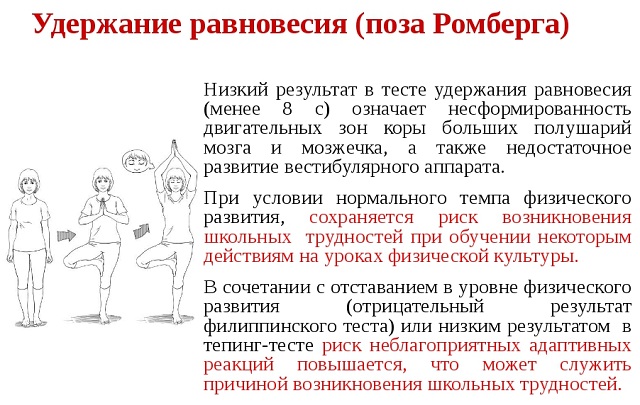 Удержание равновесия (поза Ромберга)

Низкий результат в тесте удержания равновесия (менее 8 с) означает несформированность двигательных зон коры больших полушарий мозга и мозжечка, а также недостаточное развитие вестибулярного аппарата.

При условии нормального темпа физического развития, сохраняется риск возникновения школьных трудностей при обучении некоторым действиям на уроках физической культуры.

В сочетании с отставанием в уровне физического развития (отрицательный результат филиппинского теста) или низким результатом в тепинг-тесте риск неблагоприятных адаптивных реакций повышается, что может служить причиной возникновения школьных трудностей.